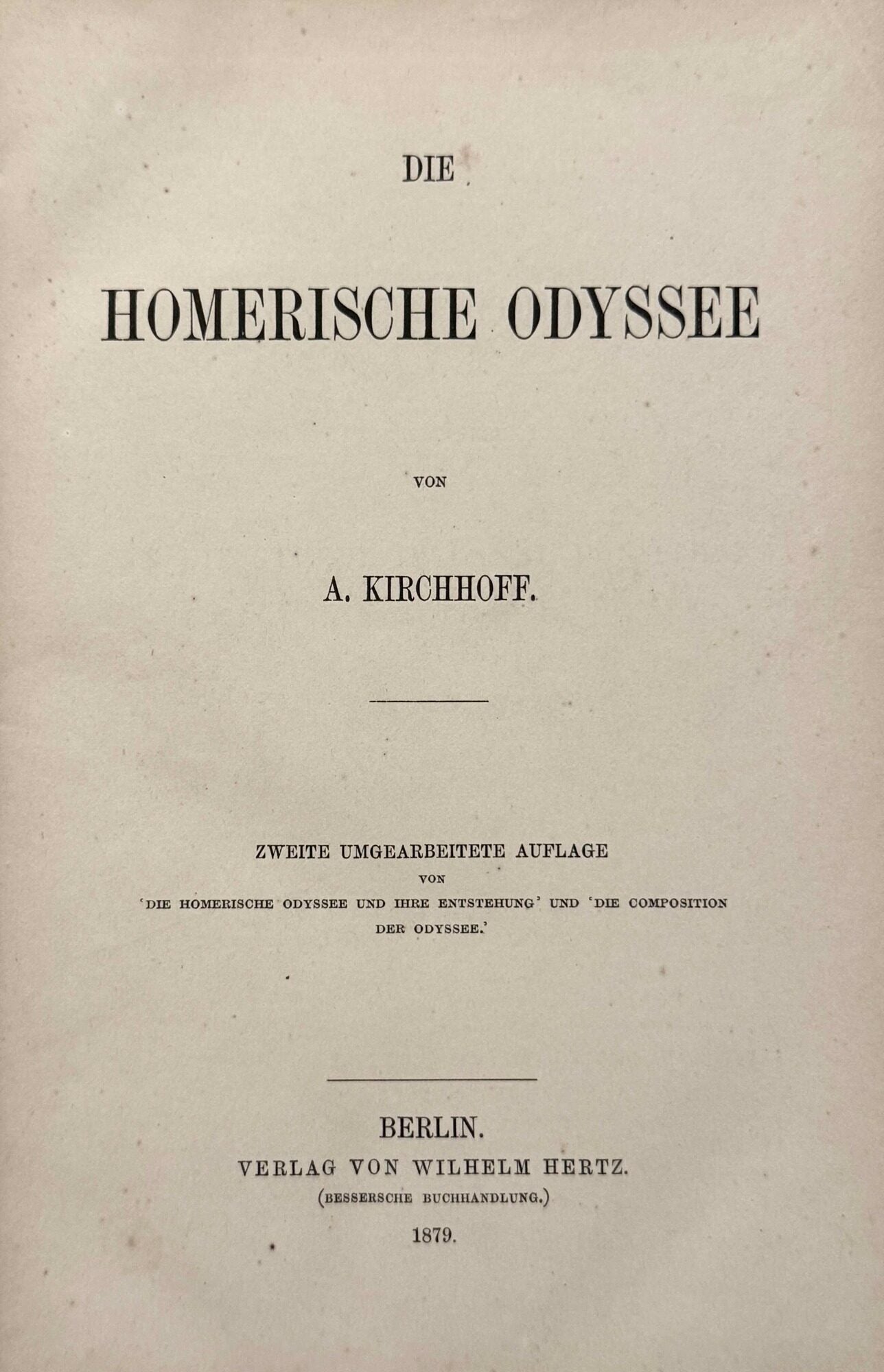 DIE

HOMERISCHE ODYSSEE

VON

A. KIRCHHOFF.

ZWEITE UMGEARBEITETE AUFLAGE
VON
'DIE HOMERISCHE ODYSSEE UND IHRE ENTSTEHUNG' UND 'DIE COMPOSITION DER ODYSSEE.'

BERLIN.
VERLAG VON WILHELM HERTZ.
(BESSERSCHE BUCHHANDLUNG.)
1879.